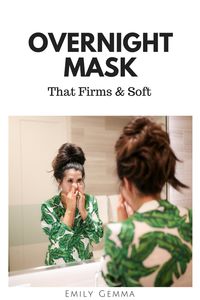 OVERNIGHT MASK

That Firms & Soft

EMILY GEMMA